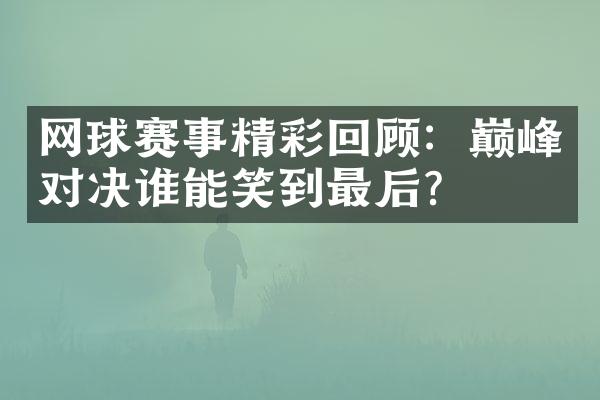 网球赛事精彩回顾：巅峰对决谁能笑到最后?